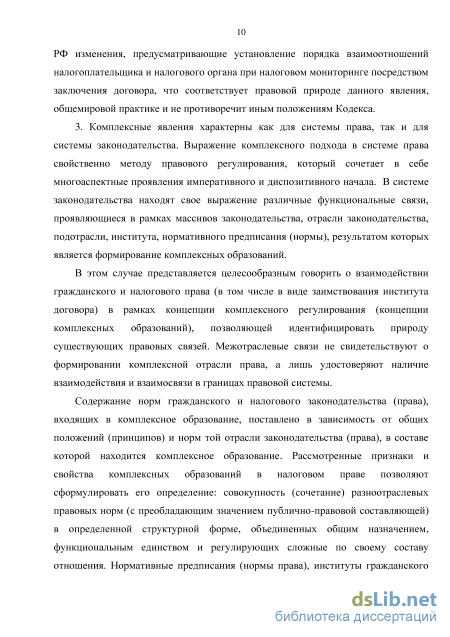 10

РФ изменения, предусматривающие установление порядка взаимоотношений налогоплательщика и налогового органа при налоговом мониторинге посредством заключения договора, что соответствует правовой природе данного явления, общемировой практике и не противоречит иным положениям Кодекса.

3. Комплексные явления характерны как для системы права, так и для системы законодательства. Выражение комплексного подхода в системе права свойственно методу правового регулирования, который сочетает в себе многоаспектные проявления императивного и диспозитивного начала. В системе законодательства находят свое выражение различные функциональные связи, проявляющиеся в рамках массивов законодательства, отрасли законодательства, подотрасли, института, нормативного предписания (нормы), результатом которых является формирование комплексных образований.

В этом случае представляется целесообразным говорить о взаимодействии гражданского и налогового права (в том числе в виде заимствования института договора) в рамках концепции комплексного регулирования (концепции комплексных образований), позволяющей идентифицировать природу существующих правовых связей. Межотраслевые связи не свидетельствуют о формировании комплексной отрасли права, а лишь удостоверяют наличие взаимодействия и взаимосвязи в границах правовой системы.

Содержание норм гражданского и налогового законодательства (права), входящих в комплексное образование, поставлено в зависимость от общих положений (принципов) и норм той отрасли законодательства (права), в составе которой находится комплексное образование. Рассмотренные признаки и свойства комплексных образований в налоговом праве позволяют сформулировать его определение: совокупность (сочетание) разноотраслевых правовых норм (с преобладающим значением публично-правовой составляющей) в определенной структурной форме, объединенных общим назначением, функциональным единством и регулирующих сложные по своему составу отношения. Нормативные предписания (нормы права), институты гражданского

dsLib.net
библиотека диссертаций